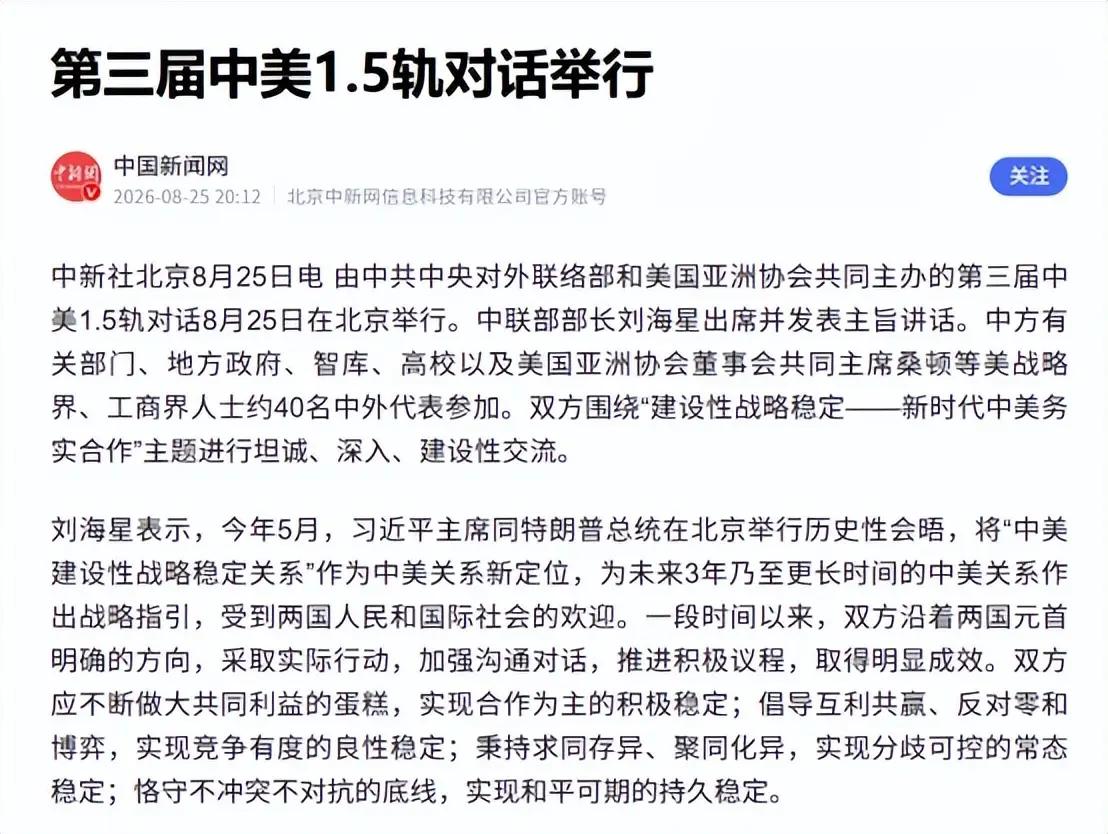 第三届中美1.5轨对话举行

中国新闻网
2026-08-25 20:12 | 北京中新网信息科技有限公司官方账号
关注

中新社北京8月25日电 由中共中央对外联络部和美国亚洲协会共同主办的第三届中美1.5轨对话8月25日在北京举行。中联部部长刘海星出席并发表主旨讲话。中方有关部门、地方政府、智库、高校以及美国亚洲协会董事会共同主席桑顿等美战略界、工商界人士约40名中外代表参加。双方围绕“建设性战略稳定——新时代中美务实合作”主题进行坦诚、深入、建设性交流。

刘海星表示，今年5月，习近平主席同特朗普总统在北京举行历史性会晤，将“中美建设性战略稳定关系”作为中美关系新定位，为未来3年乃至更长时间的中美关系作出战略指引，受到两国人民和国际社会的欢迎。一段时间以来，双方沿着两国元首明确的方向，采取实际行动，加强沟通对话，推进积极议程，取得明显成效。双方应不断做大共同利益的蛋糕，实现合作为主的积极稳定；倡导互利共赢、反对零和博弈，实现竞争有度的良性稳定；秉持求同存异、聚同化异，实现分歧可控的常态稳定；恪守不冲突不对抗的底线，实现和平可期的持久稳定。